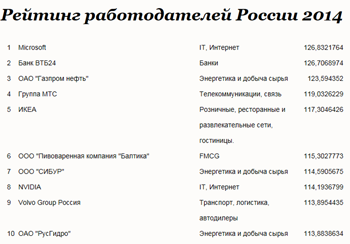 Рейтинг работодателей России 2014

| | | | |
|---|---|---|---|
| 1 | Microsoft | IT, Интернет | 126,8321764 |
| 2 | Банк ВТБ24 | Банки | 126,7068974 |
| 3 | ОАО "Газпром нефть" | Энергетика и добыча сырья | 123,594352 |
| 4 | Группа МТС | Телекоммуникации, связь | 119,0326229 |
| 5 | ИКЕА | Розничные, ресторанные и развлекательные сети, гостиницы. | 117,3046426 |
| 6 | ООО "Пивоваренная компания "Балтика" | FMCG | 115,3027773 |
| 7 | ООО "СИБУР" | Энергетика и добыча сырья | 114,5905675 |
| 8 | NVIDIA | IT, Интернет | 114,1936799 |
| 9 | Volvo Group Россия | Транспорт, логистика, автодилеры | 113,8954435 |
| 10 | ОАО "РусГидро" | Энергетика и добыча сырья | 113,8838634 |